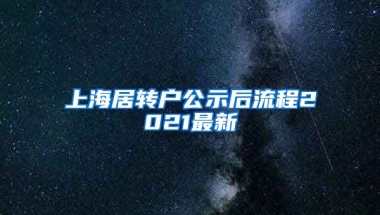 上海居转户公示后流程2021最新